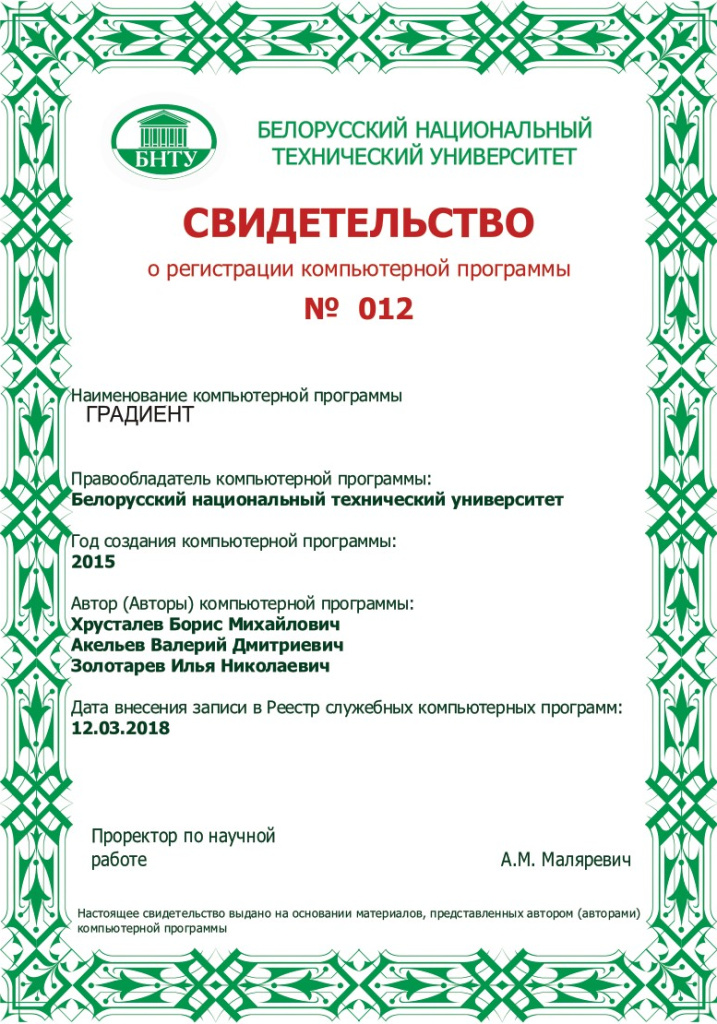 БНТУ

БЕЛОРУССКИЙ НАЦИОНАЛЬНЫЙ ТЕХНИЧЕСКИЙ УНИВЕРСИТЕТ

СВИДЕТЕЛЬСТВО

о регистрации компьютерной программы

№ 012

Наименование компьютерной программы
ГРАДИЕНТ

Правообладатель компьютерной программы:
Белорусский национальный технический университет

Год создания компьютерной программы:
2015

Автор (Авторы) компьютерной программы:
Хрусталев Борис Михайлович
Акельев Валерий Дмитриевич
Золотарев Илья Николаевич

Дата внесения записи в Реестр служебных компьютерных программ:
12.03.2018

Проректор по научной работе

А.М. Маляревич

Настоящее свидетельство выдано на основании материалов, представленных автором (авторами) компьютерной программы